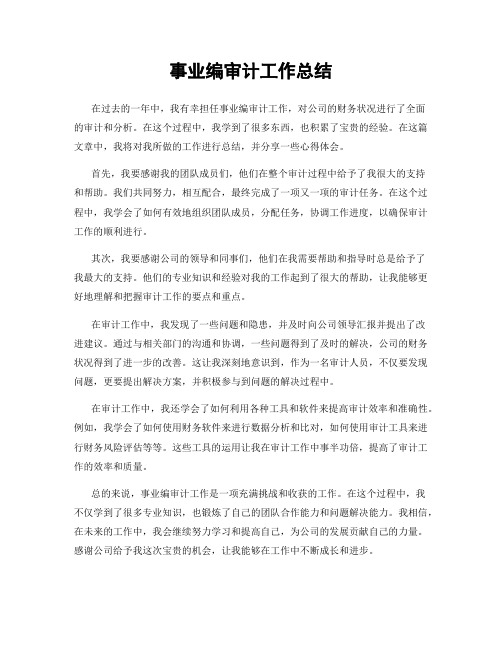 事业编审计工作总结

在过去的一年中，我有幸担任事业编审计工作，对公司的财务状况进行了全面的审计和分析。在这个过程中，我学到了很多东西，也积累了宝贵的经验。在这篇文章中，我将对我所做的工作进行总结，并分享一些心得体会。

首先，我要感谢我的团队成员们，他们在整个审计过程中给予了我很大的支持和帮助。我们共同努力，相互配合，最终完成了一项又一项的审计任务。在这个过程中，我学会了如何有效地组织团队成员，分配任务，协调工作进度，以确保审计工作的顺利进行。

其次，我要感谢公司的领导和同事们，他们在我需要帮助和指导时总是给予了我最大的支持。他们的专业知识和经验对我的工作起到了很大的帮助，让我能够更好地理解和把握审计工作的要点和重点。

在审计工作中，我发现了一些问题和隐患，并及时向公司领导汇报并提出了改进建议。通过与相关部门的沟通和协调，一些问题得到了及时的解决，公司的财务状况得到了进一步的改善。这让我深刻地意识到，作为一名审计人员，不仅要发现问题，更要提出解决方案，并积极参与到问题的解决过程中。

在审计工作中，我还学会了如何利用各种工具和软件来提高审计效率和准确性。例如，我学会了如何使用财务软件来进行数据分析和比对，如何使用审计工具来进行财务风险评估等等。这些工具的运用让我在审计工作中事半功倍，提高了审计工作的效率和质量。

总的来说，事业编审计工作是一项充满挑战和收获的工作。在这个过程中，我不仅学到了很多专业知识，也锻炼了自己的团队合作能力和问题解决能力。我相信，在未来的工作中，我会继续努力学习和提高自己，为公司的发展贡献自己的力量。感谢公司给予我这次宝贵的机会，让我能够在工作中不断成长和进步。